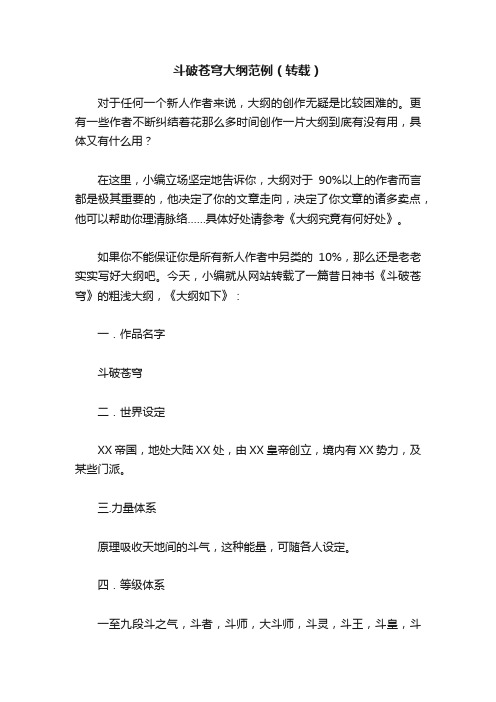 斗破苍穹大纲范例（转载）

对于任何一个新人作者来说，大纲的创作无疑是比较困难的。更有一些作者不断纠结着花那么多时间创作一片大纲到底有没有用，具体又有什么用？

在这里，小编立场坚定地告诉你，大纲对于 90%以上的作者而言都是极其重要的，他决定了你的文章走向，决定了你文章的诸多卖点，他可以帮助你理清脉络……具体好处请参考《大纲究竟有何好处》。

如果你不能保证你是所有新人作者中另类的 10%，那么还是老老实实写好大纲吧。今天，小编就从网站转载了一篇昔日神书《斗破苍穹》的粗浅大纲，《大纲如下》：

一．作品名字

斗破苍穹

二．世界设定

XX 帝国，地处大陆 XX 处，由 XX 皇帝创立，境内有 XX 势力，及某些门派。

三.力量体系

原理吸收天地间的斗气，这种能量，可随各人设定。

四．等级体系

一至九段斗之气，斗者，斗师，大斗师，斗灵，斗王，斗皇，斗